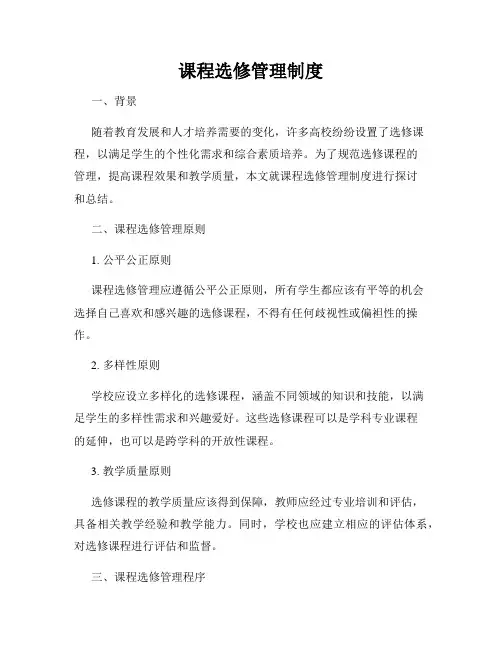 课程选修管理制度

一、背景

随着教育发展和人才培养需要的变化，许多高校纷纷设置了选修课程，以满足学生的个性化需求和综合素质培养。为了规范选修课程的管理，提高课程效果和教学质量，本文就课程选修管理制度进行探讨和总结。

二、课程选修管理原则

1. 公平公正原则

课程选修管理应遵循公平公正原则，所有学生都应该有平等的机会选择自己喜欢和感兴趣的选修课程，不得有任何歧视性或偏袒性的操作。

2. 多样性原则

学校应设立多样化的选修课程，涵盖不同领域的知识和技能，以满足学生的多样性需求和兴趣爱好。这些选修课程可以是学科专业课程的延伸，也可以是跨学科的开放性课程。

3. 教学质量原则

选修课程的教学质量应该得到保障，教师应经过专业培训和评估，具备相关教学经验和教学能力。同时，学校也应建立相应的评估体系，对选修课程进行评估和监督。

三、课程选修管理程序